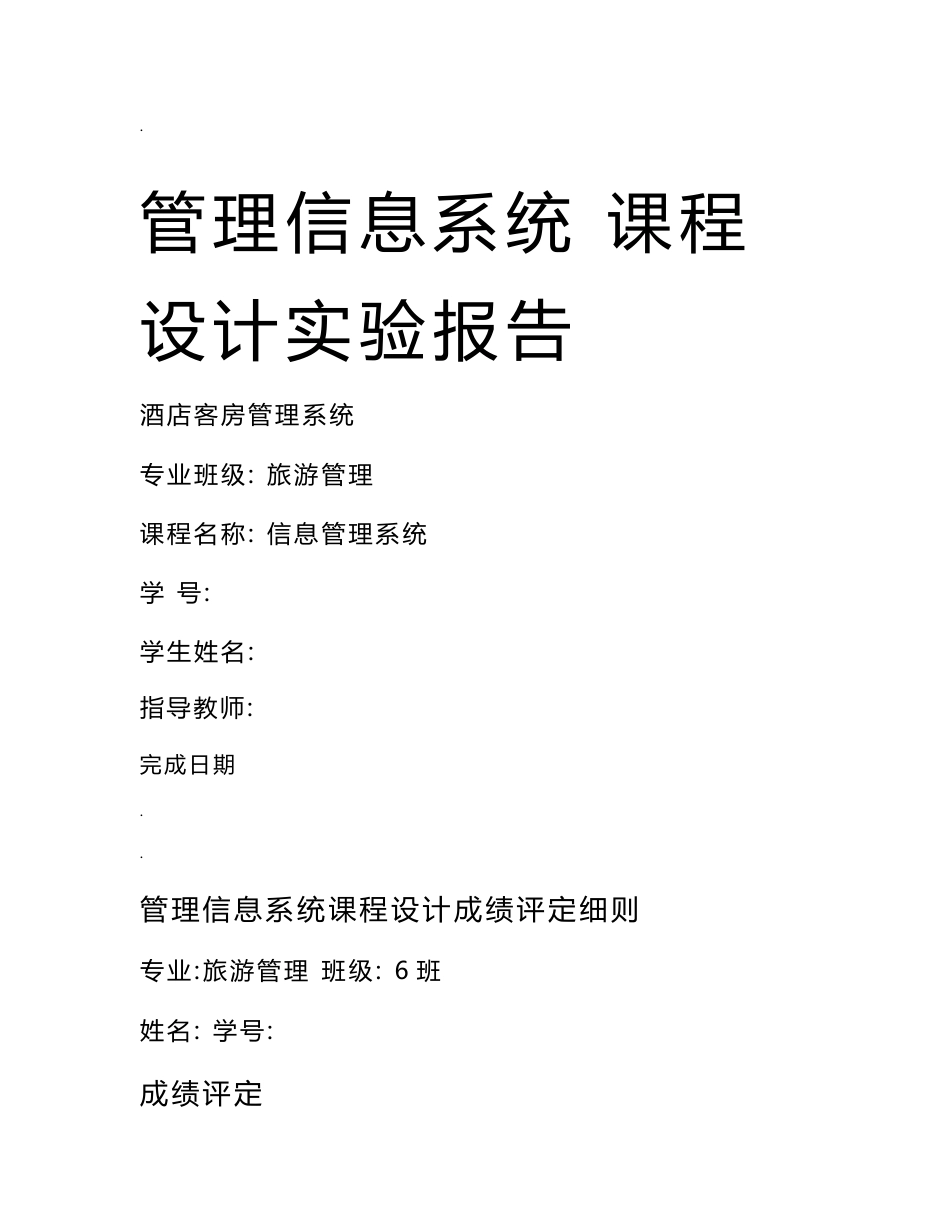 .

管理信息系统 课程设计实验报告

酒店客房管理系统

专业班级: 旅游管理

课程名称: 信息管理系统

学 号:

学生姓名:

指导教师:

完成日期

.

.

管理信息系统课程设计成绩评定细则

专业:旅游管理 班级: 6 班

姓名: 学号:

成绩评定